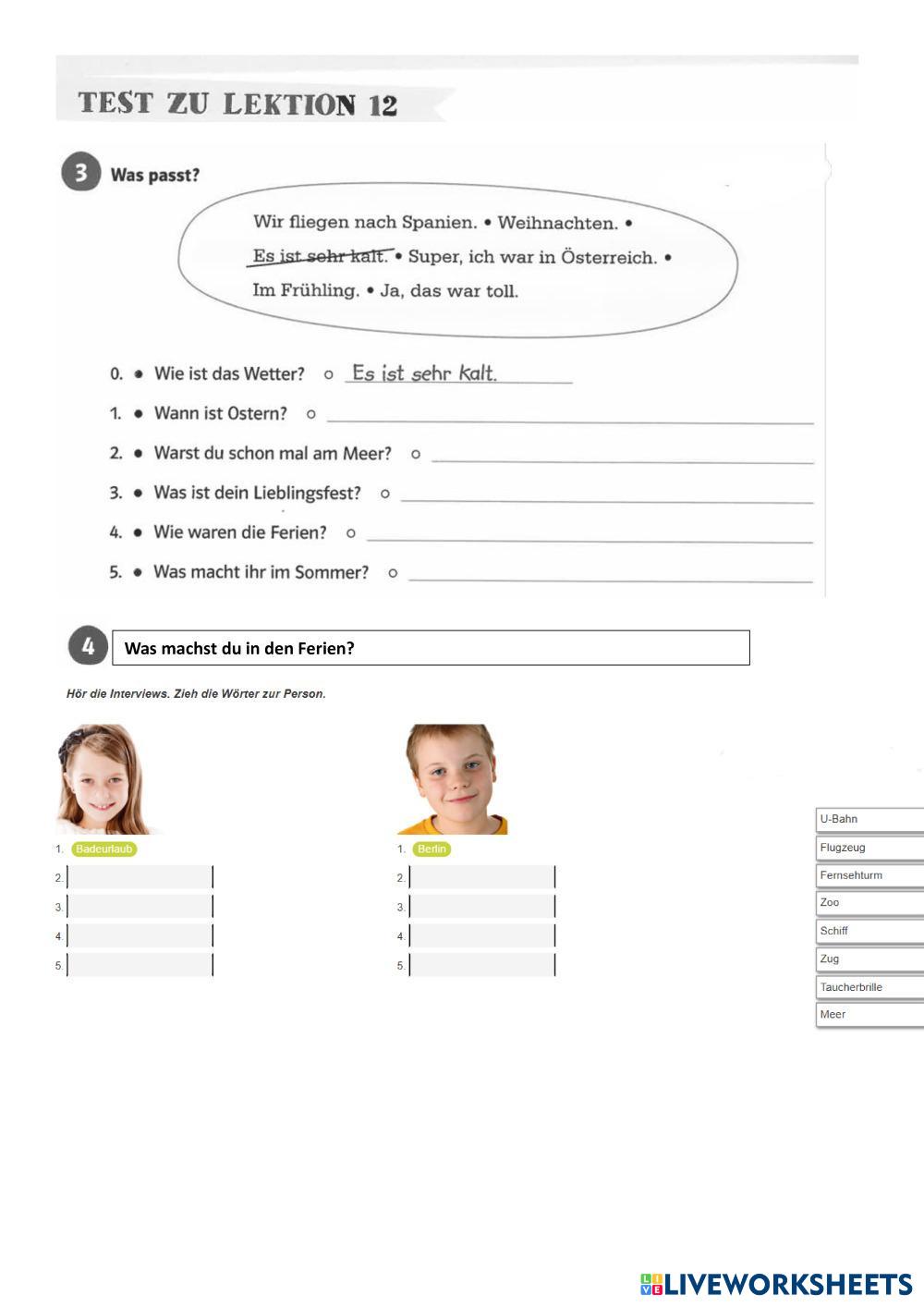 TEST ZU LEKTION 12

3 Was passt?

Wir fliegen nach Spanien. • Weihnachten. • Es ist sehr kalt. • Super, ich war in Österreich. • Im Frühling. • Ja, das war toll.

0. • Wie ist das Wetter? ○ Es ist sehr kalt.
1. • Wann ist Ostern? ○
2. • Warst du schon mal am Meer? ○
3. • Was ist dein Lieblingsfest? ○
4. • Wie waren die Ferien? ○
5. • Was macht ihr im Sommer? ○

4 Was machst du in den Ferien?

Hör die Interviews. Zieh die Wörter zur Person.

1. Badeurlaub
2.
3.
4.
5.

1. Berlin
2.
3.
4.
5.

U-Bahn
Flugzeug
Fernsehturm
Zoo
Schiff
Zug
Taucherbrille
Meer

LIVEWORKSHEETS